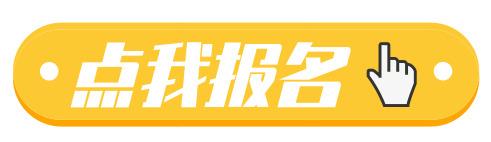 点我报名